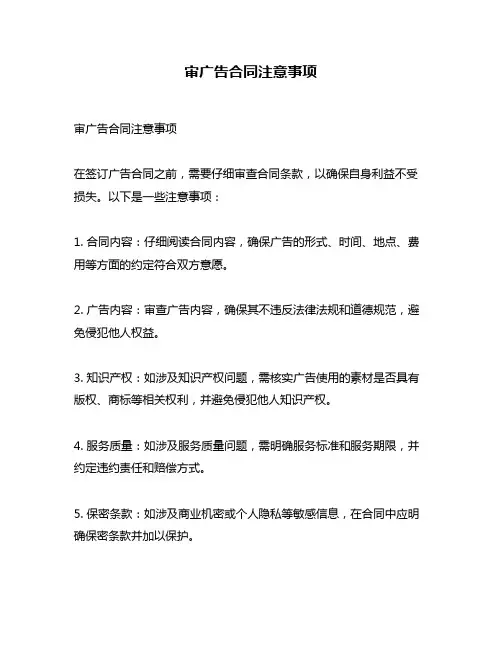 审广告合同注意事项

审广告合同注意事项

在签订广告合同之前，需要仔细审查合同条款，以确保自身利益不受损失。以下是一些注意事项：

1. 合同内容：仔细阅读合同内容，确保广告的形式、时间、地点、费用等方面的约定符合双方意愿。

2. 广告内容：审查广告内容，确保其不违反法律法规和道德规范，避免侵犯他人权益。

3. 知识产权：如涉及知识产权问题，需核实广告使用的素材是否具有版权、商标等相关权利，并避免侵犯他人知识产权。

4. 服务质量：如涉及服务质量问题，需明确服务标准和服务期限，并约定违约责任和赔偿方式。

5. 保密条款：如涉及商业机密或个人隐私等敏感信息，在合同中应明确保密条款并加以保护。